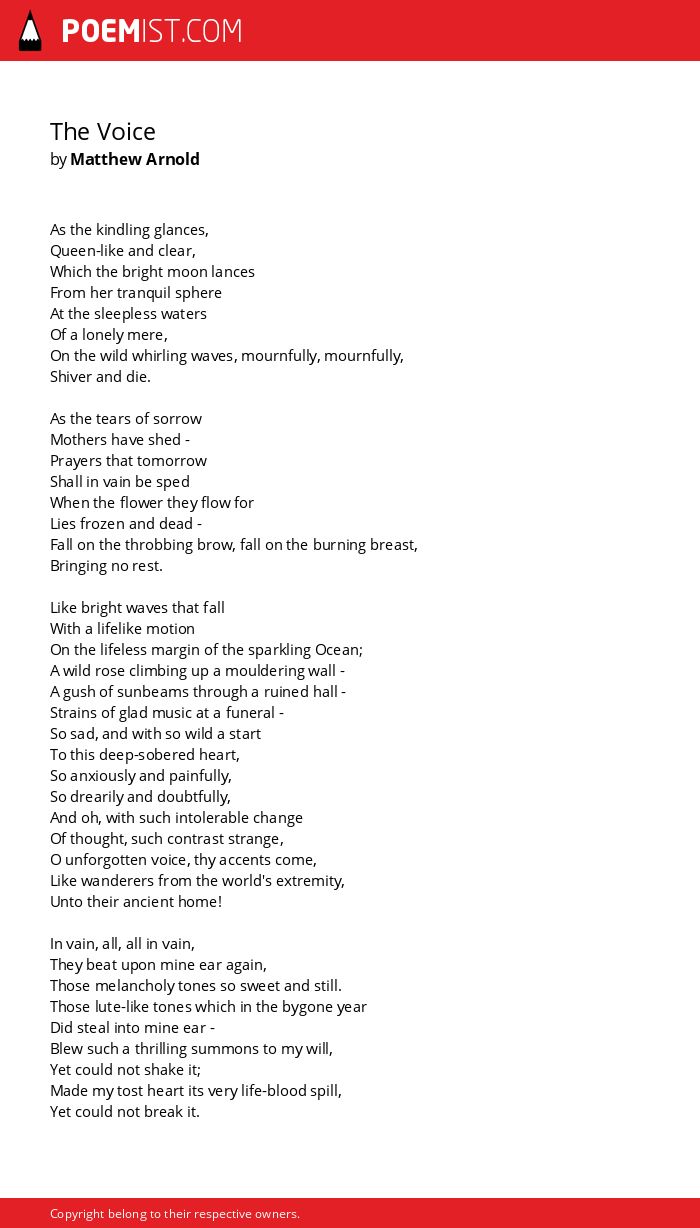 POEMIST.COM

The Voice
by Matthew Arnold

As the kindling glances,
Queen-like and clear,
Which the bright moon lances
From her tranquil sphere
At the sleepless waters
Of a lonely mere,
On the wild whirling waves, mournfully, mournfully,
Shiver and die.

As the tears of sorrow
Mothers have shed -
Prayers that tomorrow
Shall in vain be sped
When the flower they flow for
Lies frozen and dead -
Fall on the throbbing brow, fall on the burning breast,
Bringing no rest.

Like bright waves that fall
With a lifelike motion
On the lifeless margin of the sparkling Ocean;
A wild rose climbing up a mouldering wall -
A gush of sunbeams through a ruined hall -
Strains of glad music at a funeral -
So sad, and with so wild a start
To this deep-sobered heart,
So anxiously and painfully,
So drearily and doubtfully,
And oh, with such intolerable change
Of thought, such contrast strange,
O unforgotten voice, thy accents come,
Like wanderers from the world's extremity,
Unto their ancient home!

In vain, all, all in vain,
They beat upon mine ear again,
Those melancholy tones so sweet and still.
Those lute-like tones which in the bygone year
Did steal into mine ear -
Blew such a thrilling summons to my will,
Yet could not shake it;
Made my tost heart its very life-blood spill,
Yet could not break it.

Copyright belong to their respective owners.